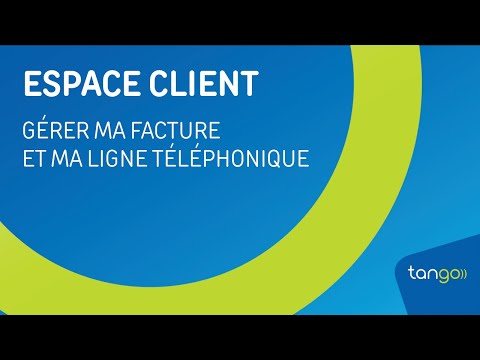 ESPACE CLIENT

GÉRER MA FACTURE
ET MA LIGNE TÉLÉPHONIQUE

tango